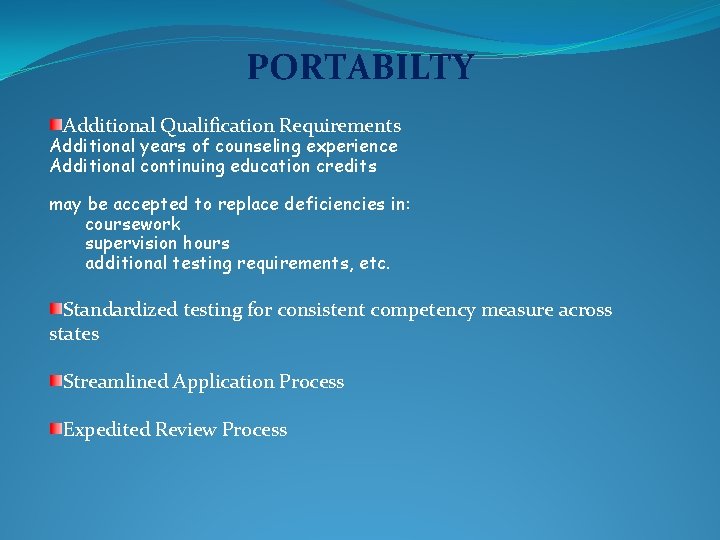 PORTABILTY

Additional Qualification Requirements
Additional years of counseling experience
Additional continuing education credits

may be accepted to replace deficiencies in:
coursework
supervision hours
additional testing requirements, etc.

Standardized testing for consistent competency measure across states

Streamlined Application Process

Expedited Review Process